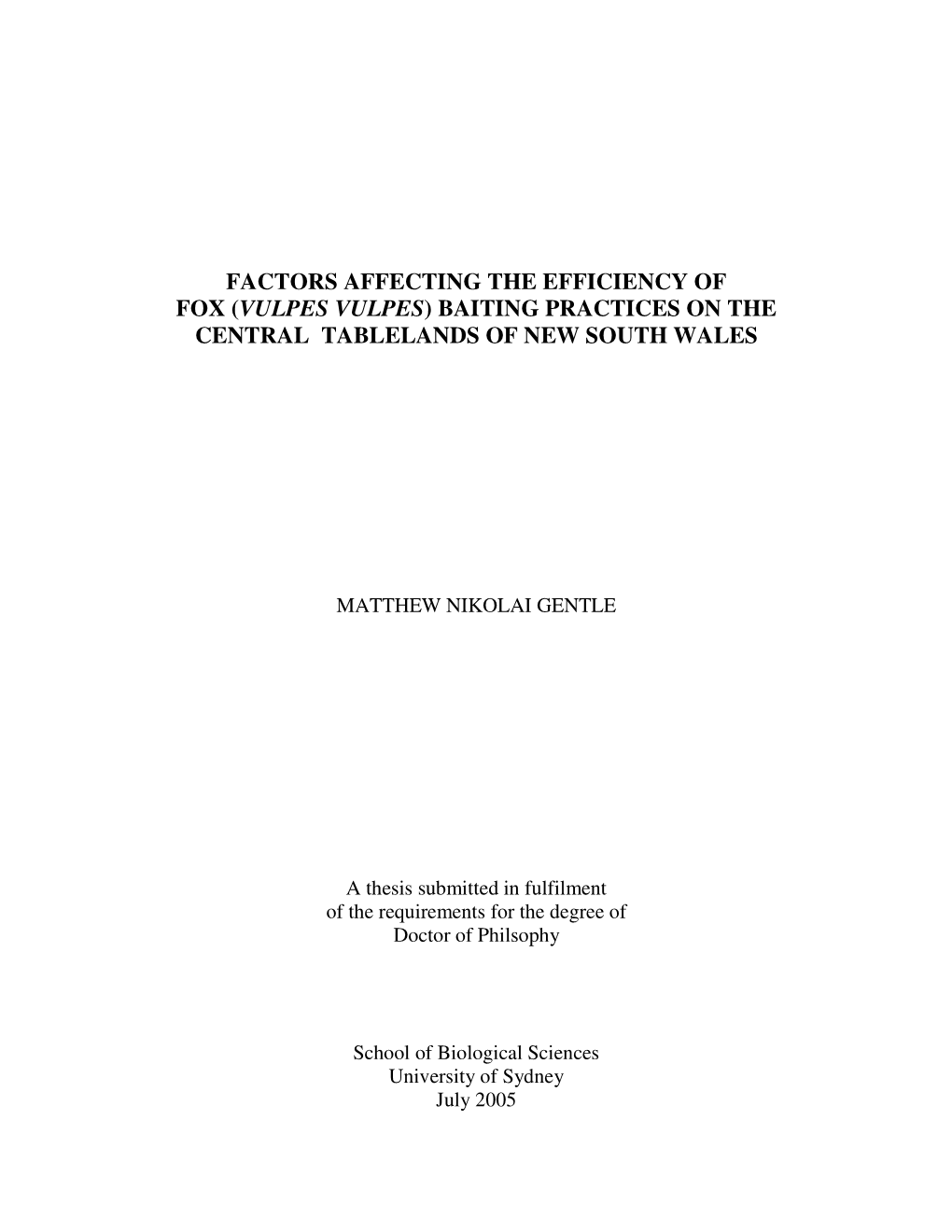 FACTORS AFFECTING THE EFFICIENCY OF FOX (VULPES VULPES) BAITING PRACTICES ON THE CENTRAL TABLELANDS OF NEW SOUTH WALES

MATTHEW NIKOLAI GENTLE

A thesis submitted in fulfilment
of the requirements for the degree of
Doctor of Philsophy

School of Biological Sciences
University of Sydney
July 2005